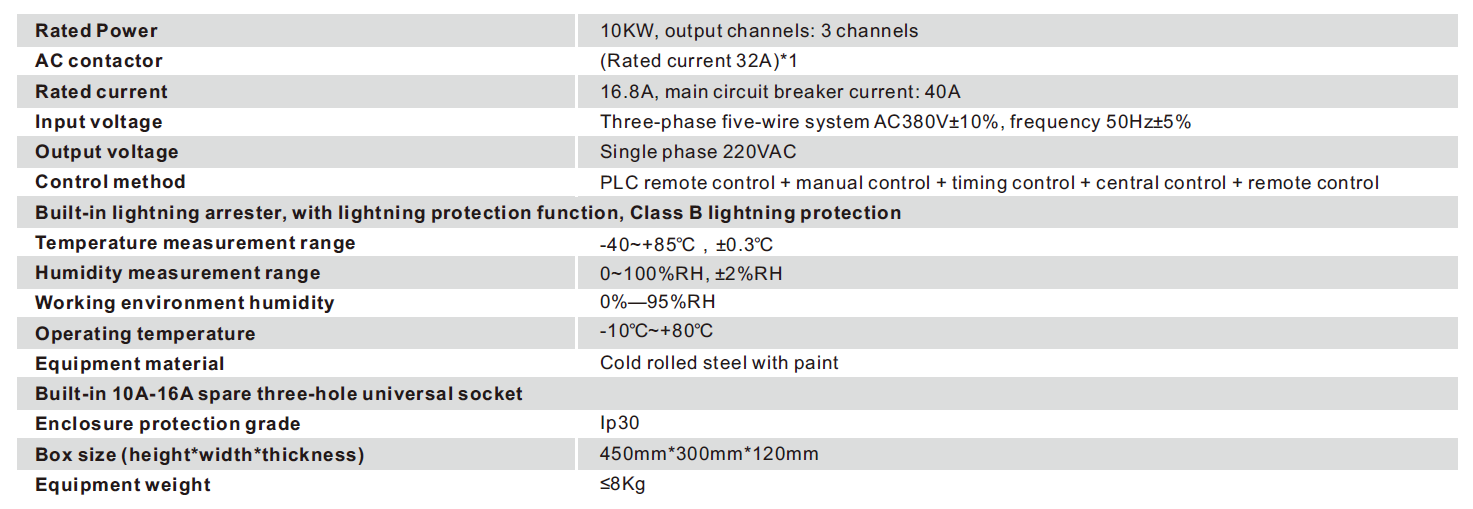 | Rated Power | 10KW, output channels: 3 channels |
|---|---|
| AC contactor | (Rated current 32A)*1 |
| Rated current | 16.8A, main circuit breaker current: 40A |
| Input voltage | Three-phase five-wire system AC380V±10%, frequency 50Hz±5% |
| Output voltage | Single phase 220VAC |
| Control method | PLC remote control + manual control + timing control + central control + remote control |
| Built-in lightning arrester, with lightning protection function, Class B lightning protection | |
| Temperature measurement range | -40~+85℃ , ±0.3℃ |
| Humidity measurement range | 0~100%RH, ±2%RH |
| Working environment humidity | 0%—95%RH |
| Operating temperature | -10℃~+80℃ |
| Equipment material | Cold rolled steel with paint |
| Built-in 10A-16A spare three-hole universal socket | |
| Enclosure protection grade | Ip30 |
| Box size (height*width*thickness) | 450mm*300mm*120mm |
| Equipment weight | ≤8Kg |